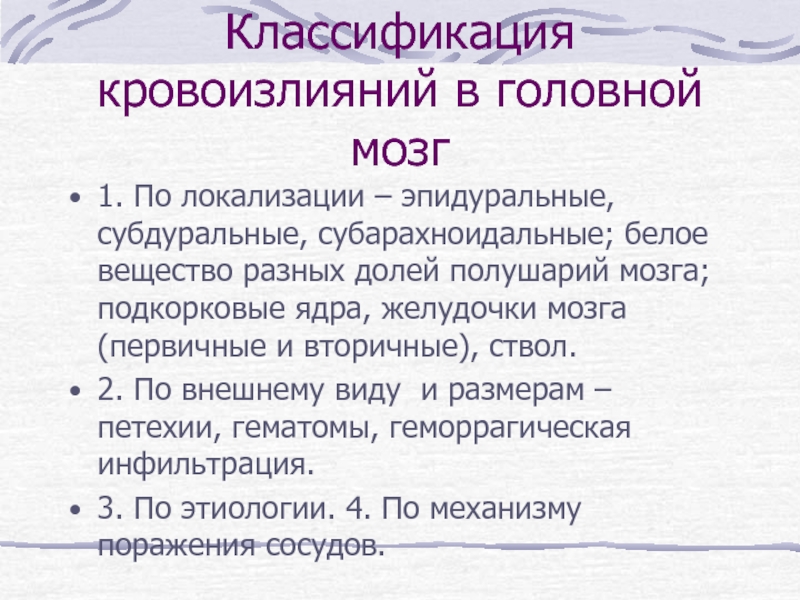 Классификация кровоизлияний в головной мозг

• 1. По локализации – эпидуральные, субдуральные, субарахноидальные; белое вещество разных долей полушарий мозга; подкорковые ядра, желудочки мозга (первичные и вторичные), ствол.

• 2. По внешнему виду  и размерам – петехии, гематомы, геморрагическая инфильтрация.

• 3. По этиологии. 4. По механизму поражения сосудов.